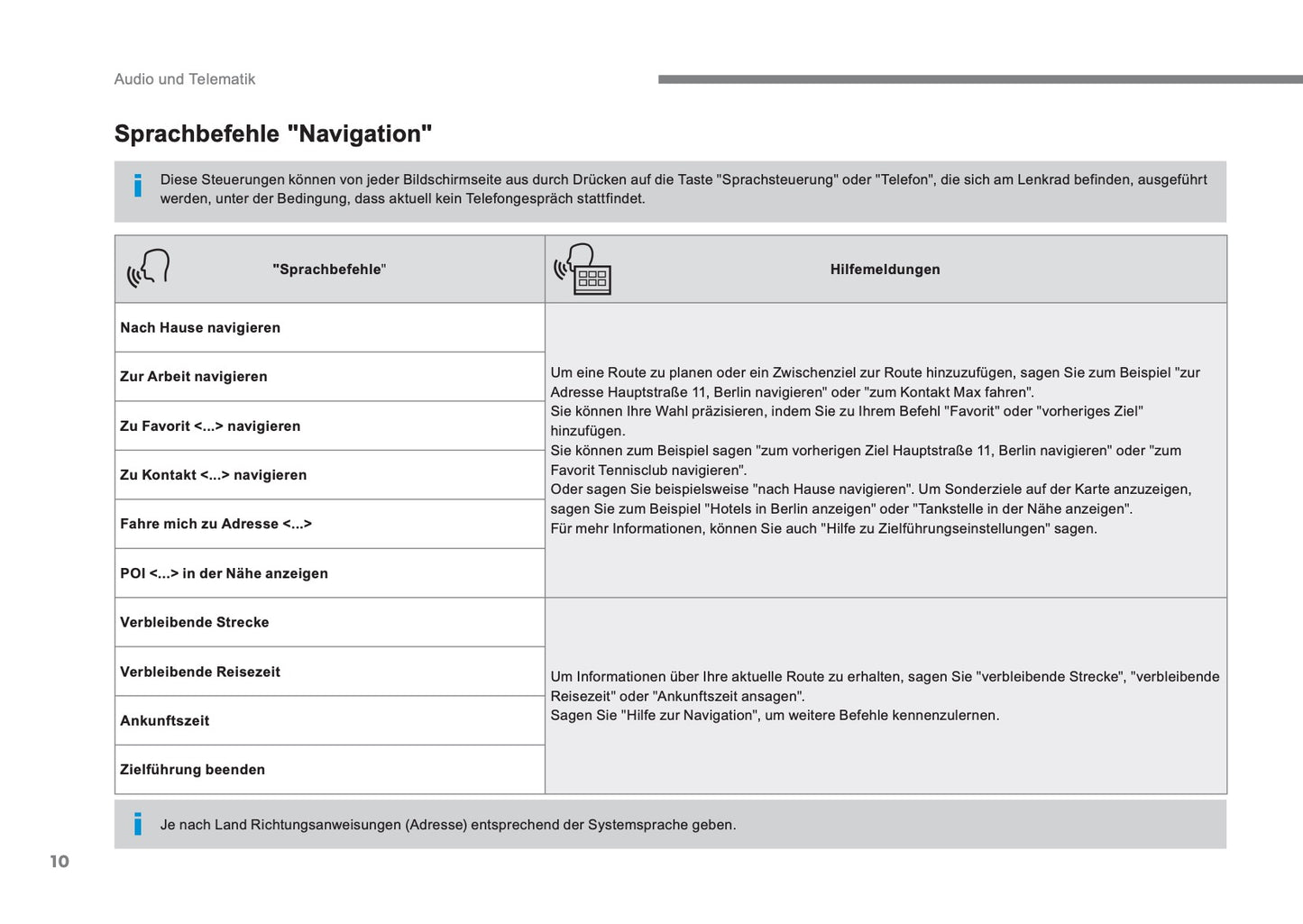 Audio und Telematik

Sprachbefehle "Navigation"

Diese Steuerungen können von jeder Bildschirmseite aus durch Drücken auf die Taste "Sprachsteuerung" oder "Telefon", die sich am Lenkrad befinden, ausgeführt werden, unter der Bedingung, dass aktuell kein Telefongespräch stattfindet.

| "Sprachbefehle" | Hilfemeldungen |
|---|---|
| Nach Hause navigieren | Um eine Route zu planen oder ein Zwischenziel zur Route hinzuzufügen, sagen Sie zum Beispiel "zur Adresse Hauptstraße 11, Berlin navigieren" oder "zum Kontakt Max fahren". Sie können Ihre Wahl präzisieren, indem Sie zu Ihrem Befehl "Favorit" oder "vorheriges Ziel" hinzufügen. Sie können zum Beispiel sagen "zum vorherigen Ziel Hauptstraße 11, Berlin navigieren" oder "zum Favorit Tennisclub navigieren". Oder sagen Sie beispielsweise "nach Hause navigieren". Um Sonderziele auf der Karte anzuzeigen, sagen Sie zum Beispiel "Hotels in Berlin anzeigen" oder "Tankstelle in der Nähe anzeigen". Für mehr Informationen, können Sie auch "Hilfe zu Zielführungseinstellungen" sagen. |
| Zur Arbeit navigieren | |
| Zu Favorit <...> navigieren | |
| Zu Kontakt <...> navigieren | |
| Fahre mich zu Adresse <...> | |
| POI <...> in der Nähe anzeigen | |
| Verbleibende Strecke | Um Informationen über Ihre aktuelle Route zu erhalten, sagen Sie "verbleibende Strecke", "verbleibende Reisezeit" oder "Ankunftszeit ansagen". Sagen Sie "Hilfe zur Navigation", um weitere Befehle kennenzulernen. |
| Verbleibende Reisezeit | |
| Ankunftszeit | |
| Zielführung beenden | |

Je nach Land Richtungsanweisungen (Adresse) entsprechend der Systemsprache geben.

10